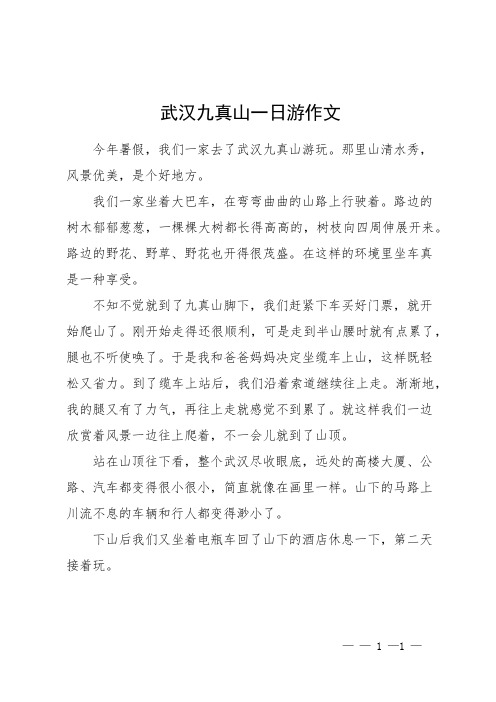 武汉九真山一日游作文

今年暑假，我们一家去了武汉九真山游玩。那里山清水秀，风景优美，是个好地方。

我们一家坐着大巴车，在弯弯曲曲的山路上行驶着。路边的树木郁郁葱葱，一棵棵大树都长得高高的，树枝向四周伸展开来。路边的野花、野草、野花也开得很茂盛。在这样的环境里坐车真是一种享受。

不知不觉就到了九真山脚下，我们赶紧下车买好门票，就开始爬山了。刚开始走得还很顺利，可是走到半山腰时就有点累了，腿也不听使唤了。于是我和爸爸妈妈决定坐缆车上山，这样既轻松又省力。到了缆车上站后，我们沿着索道继续往上走。渐渐地，我的腿又有了力气，再往上走就感觉不到累了。就这样我们一边欣赏着风景一边往上爬着，不一会儿就到了山顶。

站在山顶往下看，整个武汉尽收眼底，远处的高楼大厦、公路、汽车都变得很小很小，简直就像在画里一样。山下的马路上川流不息的车辆和行人都变得渺小了。

下山后我们又坐着电瓶车回了山下的酒店休息一下，第二天接着玩。

— — 1 —1 —